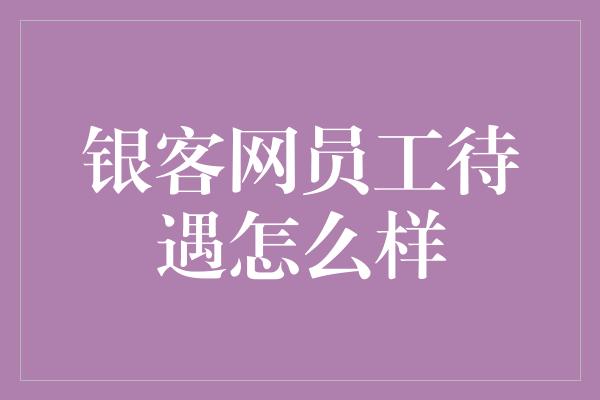 银客网员工待遇怎么样